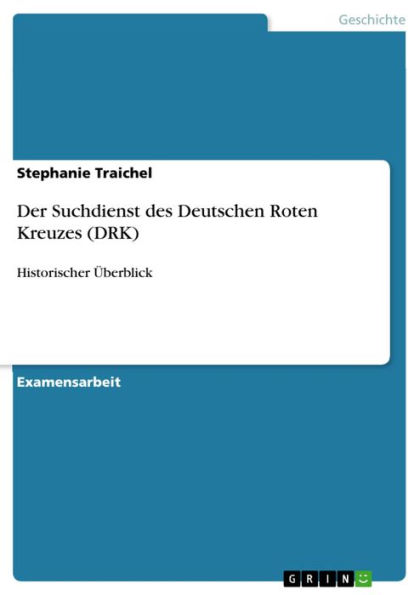 Geschichte

Stephanie Traichel

Der Suchdienst des Deutschen Roten Kreuzes (DRK)

Historischer Überblick

Examensarbeit

GRIN